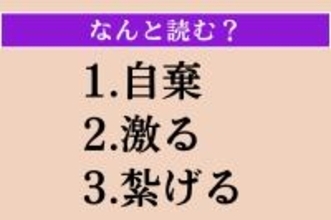 なんと読む？

1.自棄
2.激る
3.紮げる